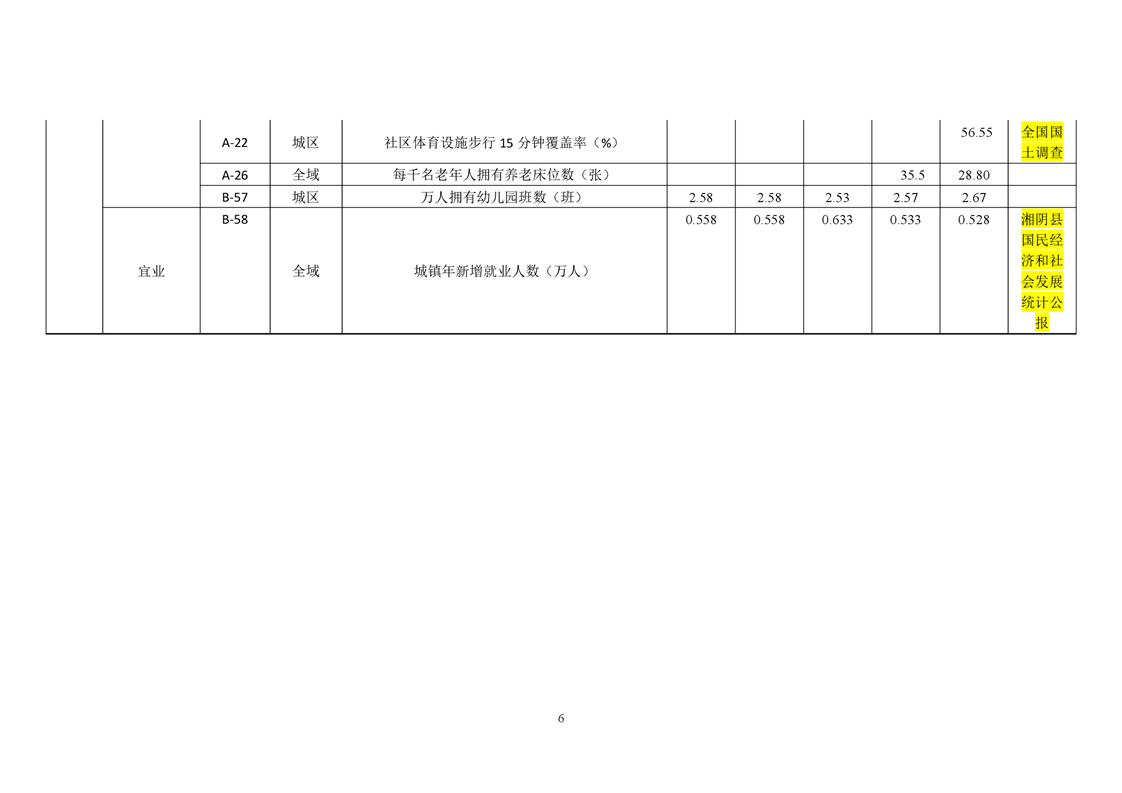 |  |  |  |  |  |  |  |  |  |  |  |
|---|---|---|---|---|---|---|---|---|---|---|
|  |  | A-22 | 城区 | 社区体育设施步行 15 分钟覆盖率（%） |  |  |  |  | 56.55 | 全国国土调查 |
|  |  | A-26 | 全域 | 每千名老年人拥有养老床位数（张） |  |  |  | 35.5 | 28.80 |  |
|  |  | B-57 | 城区 | 万人拥有幼儿园班数（班） | 2.58 | 2.58 | 2.53 | 2.57 | 2.67 |  |
|  | 宜业 | B-58 | 全域 | 城镇年新增就业人数（万人） | 0.558 | 0.558 | 0.633 | 0.533 | 0.528 | 湘阴县国民经济和社会发展统计公报 |

6